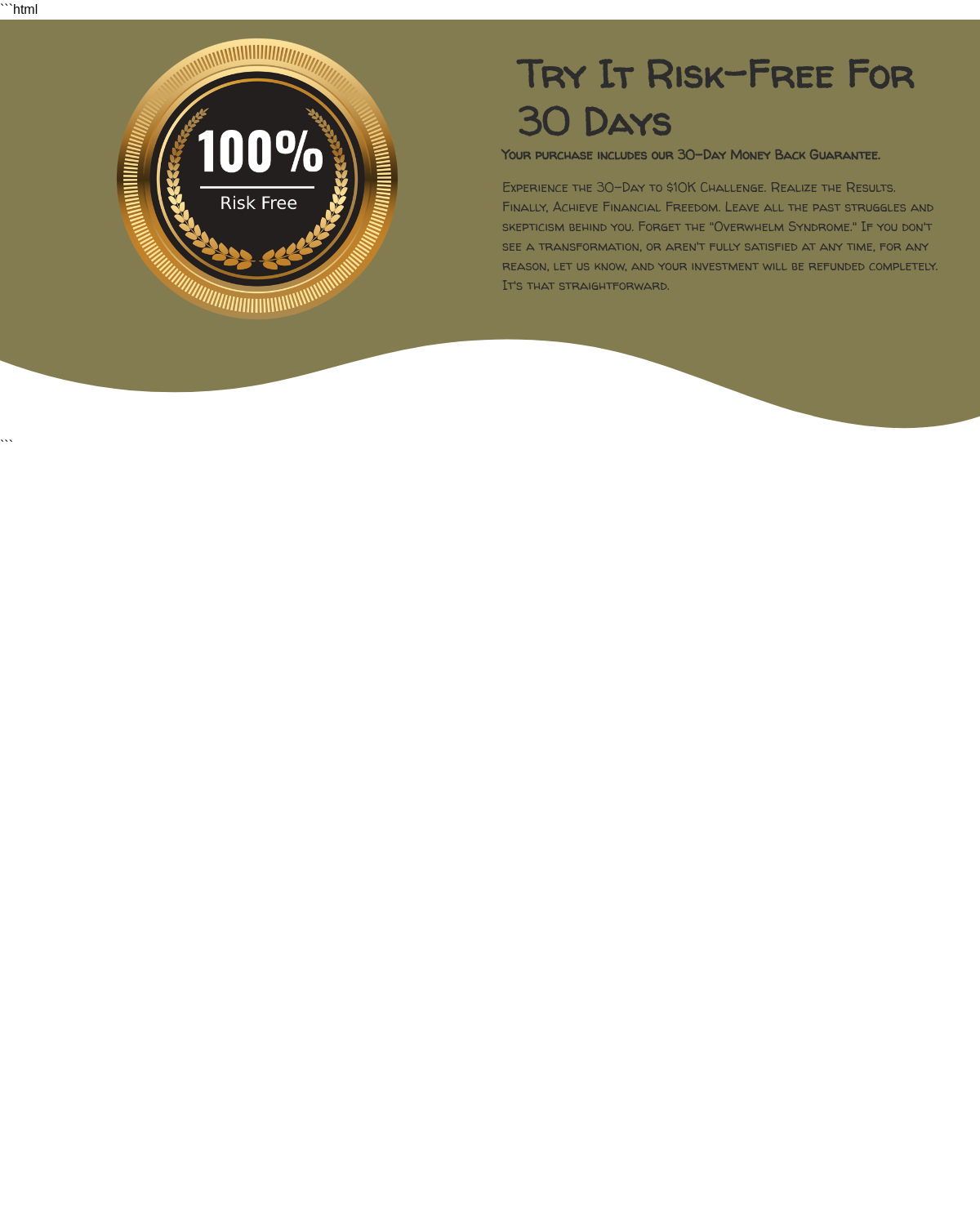 ```html

100%

Risk Free

Try It Risk-Free For 30 Days

Your purchase includes our 30-Day Money Back Guarantee.

Experience the 30-Day to $10K Challenge. Realize the Results. Finally, Achieve Financial Freedom. Leave all the past struggles and skepticism behind you. Forget the "Overwhelm Syndrome." If you don't see a transformation, or aren't fully satisfied at any time, for any reason, let us know, and your investment will be refunded completely. It's that straightforward.

```